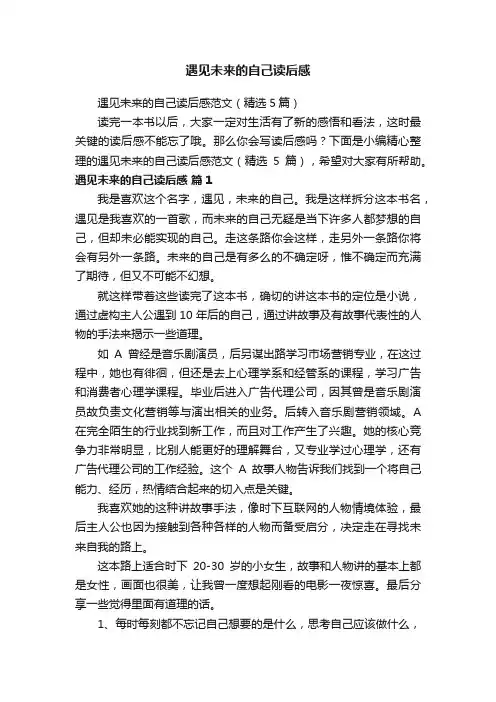 遇见未来的自己读后感

遇见未来的自己读后感范文（精选 5 篇）

读完一本书以后，大家一定对生活有了新的感悟和看法，这时最关键的读后感不能忘了哦。那么你会写读后感吗？下面是小编精心整理的遇见未来的自己读后感范文（精选 5 篇），希望对大家有所帮助。

遇见未来的自己读后感 篇 1

我是喜欢这个名字，遇见，未来的自己。我是这样拆分这本书名，遇见是我喜欢的一首歌，而未来的自己无疑是当下许多人都梦想的自己，但却未必能实现的自己。走这条路你会这样，走另外一条路你将会有另外一条路。未来的自己是有多么的不确定呀，惟不确定而充满了期待，但又不可能不幻想。

就这样带着这些读完了这本书，确切的讲这本书的定位是小说，通过虚构主人公遇到 10 年后的自己，通过讲故事及有故事代表性的人物的手法来揭示一些道理。

如 A 曾经是音乐剧演员，后另谋出路学习市场营销专业，在这过程中，她也有徘徊，但还是去上心理学系和经管系的课程，学习广告和消费者心理学课程。毕业后进入广告代理公司，因其曾是音乐剧演员故负责文化营销等与演出相关的业务。后转入音乐剧营销领域。A 在完全陌生的行业找到新工作，而且对工作产生了兴趣。她的核心竞争力非常明显，比别人能更好的理解舞台，又专业学过心理学，还有广告代理公司的工作经验。这个 A 故事人物告诉我们找到一个将自己能力、经历，热情结合起来的切入点是关键。

我喜欢她的这种讲故事手法，像时下互联网的人物情境体验，最后主人公也因为接触到各种各样的人物而备受启分，决定走在寻找未来自我的路上。

这本路上适合时下 20-30 岁的小女生，故事和人物讲的基本上都是女性，画面也很美，让我曾一度想起刚看的电影一夜惊喜。最后分享一些觉得里面有道理的话。

1、每时每刻都不忘记自己想要的是什么，思考自己应该做什么，